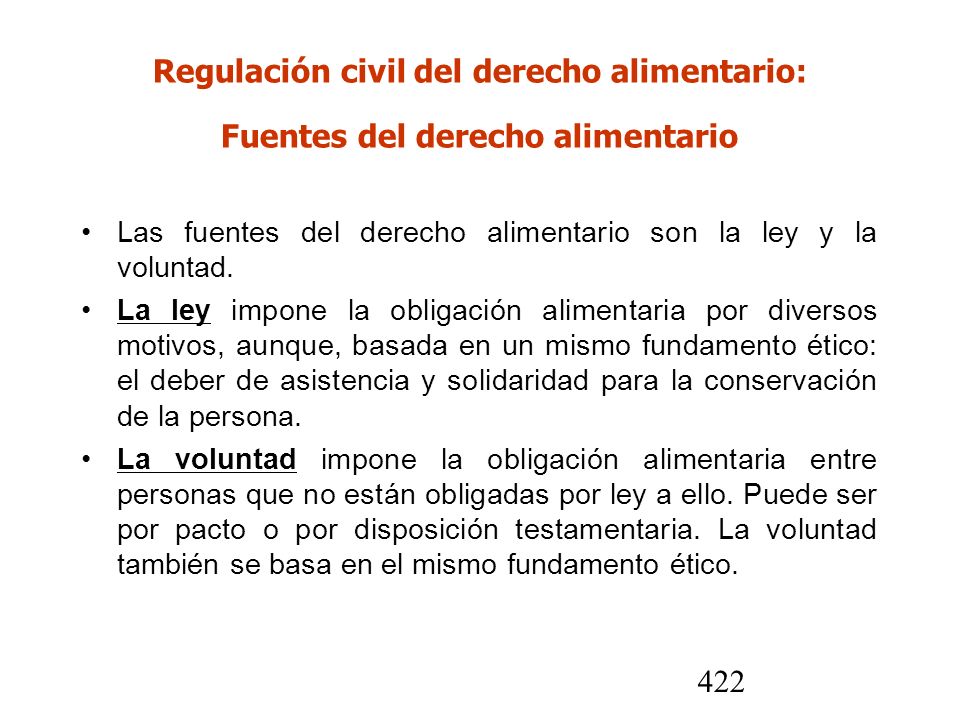 Regulación civil del derecho alimentario:

Fuentes del derecho alimentario

• Las fuentes del derecho alimentario son la ley y la voluntad.

• La ley impone la obligación alimentaria por diversos motivos, aunque, basada en un mismo fundamento ético: el deber de asistencia y solidaridad para la conservación de la persona.

• La voluntad impone la obligación alimentaria entre personas que no están obligadas por ley a ello. Puede ser por pacto o por disposición testamentaria. La voluntad también se basa en el mismo fundamento ético.

422